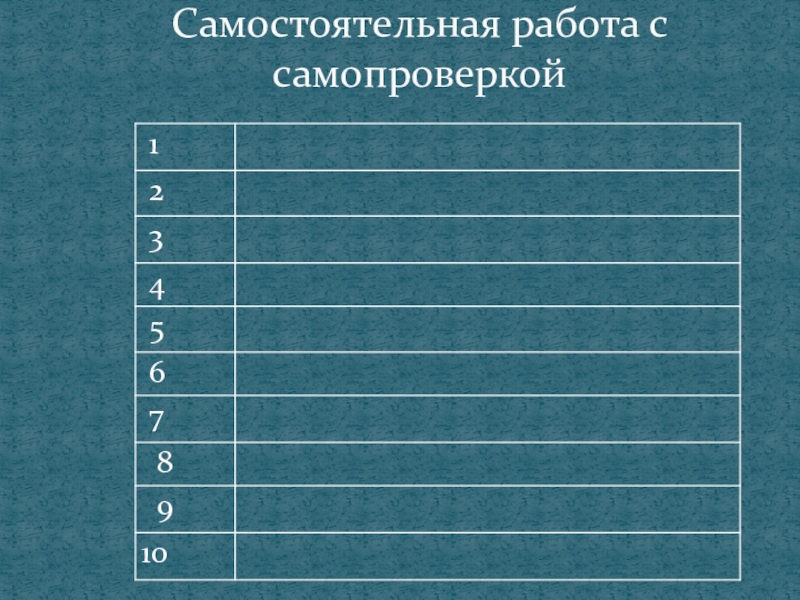 Самостоятельная работа с самопроверкой

| 1 | |
|---|---|
| 2 | |
| 3 | |
| 4 | |
| 5 | |
| 6 | |
| 7 | |
| 8 | |
| 9 | |
| 10 | |